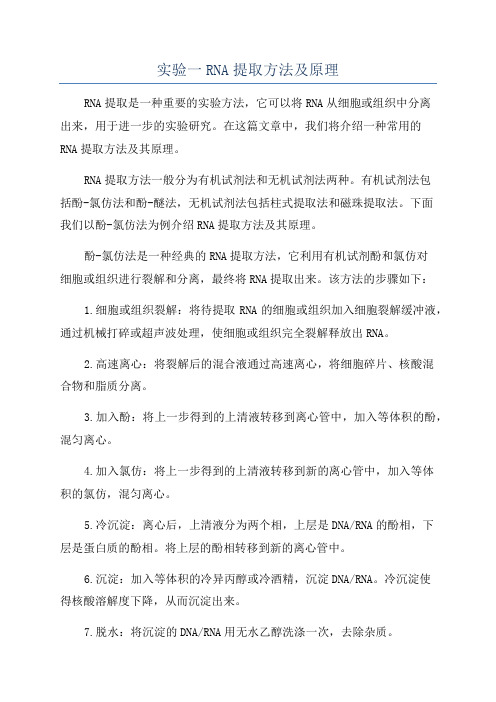 实验一 RNA 提取方法及原理

RNA 提取是一种重要的实验方法，它可以将 RNA 从细胞或组织中分离出来，用于进一步的实验研究。在这篇文章中，我们将介绍一种常用的 RNA 提取方法及其原理。

RNA 提取方法一般分为有机试剂法和无机试剂法两种。有机试剂法包括酚-氯仿法和酚-醚法，无机试剂法包括柱式提取法和磁珠提取法。下面我们以酚-氯仿法为例介绍 RNA 提取方法及其原理。

酚-氯仿法是一种经典的 RNA 提取方法，它利用有机试剂酚和氯仿对细胞或组织进行裂解和分离，最终将 RNA 提取出来。该方法的步骤如下：

1.细胞或组织裂解：将待提取 RNA 的细胞或组织加入细胞裂解缓冲液，通过机械打碎或超声波处理，使细胞或组织完全裂解释放出 RNA。

2.高速离心：将裂解后的混合液通过高速离心，将细胞碎片、核酸混合物和脂质分离。

3.加入酚：将上一步得到的上清液转移到离心管中，加入等体积的酚，混匀离心。

4.加入氯仿：将上一步得到的上清液转移到新的离心管中，加入等体积的氯仿，混匀离心。

5.冷沉淀：离心后，上清液分为两个相，上层是 DNA/RNA 的酚相，下层是蛋白质的酚相。将上层的酚相转移到新的离心管中。

6.沉淀：加入等体积的冷异丙醇或冷酒精，沉淀 DNA/RNA。冷沉淀使得核酸溶解度下降，从而沉淀出来。

7.脱水：将沉淀的 DNA/RNA 用无水乙醇洗涤一次，去除杂质。